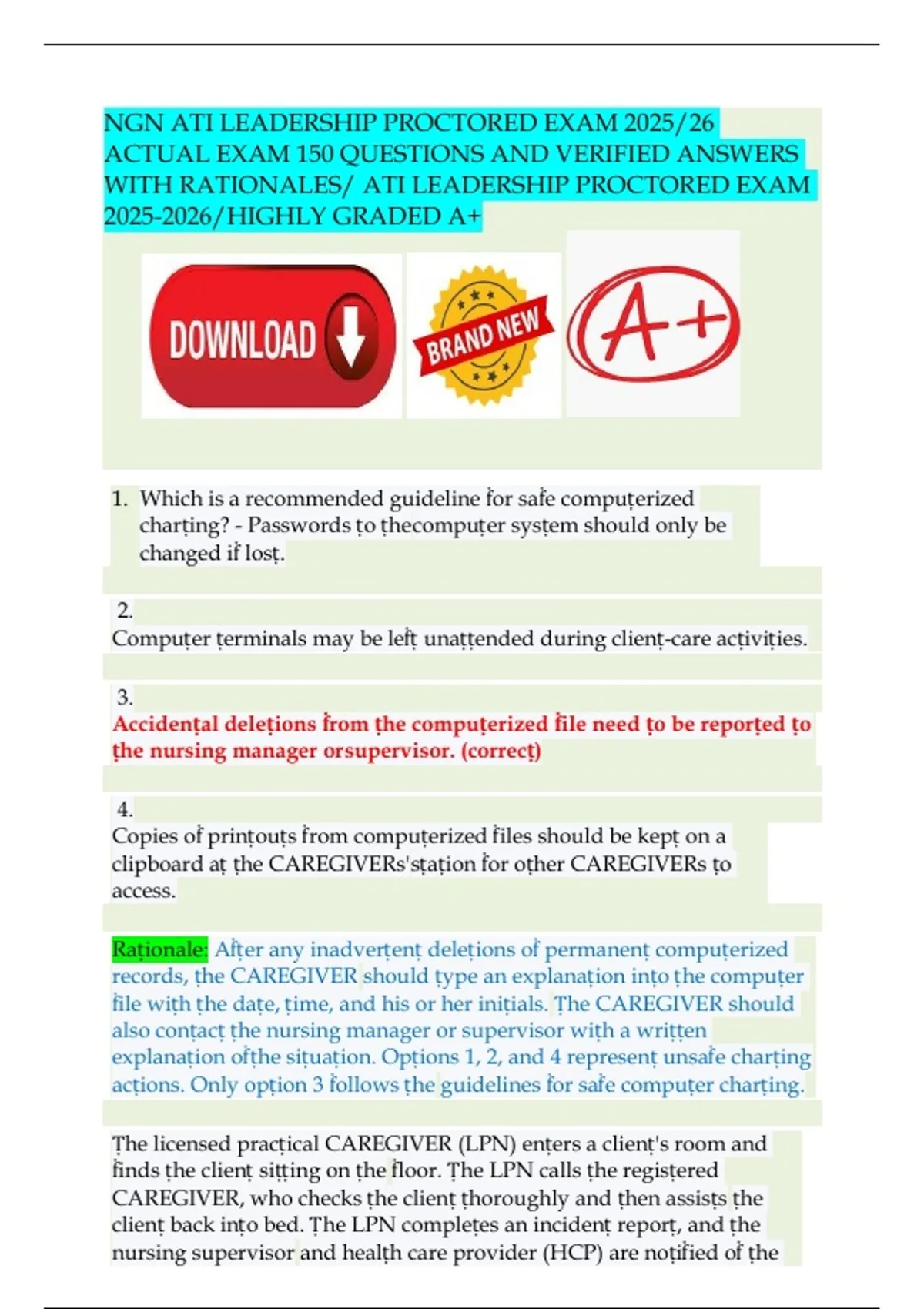 NGN ATI LEADERSHIP PROCTORED EXAM 2025/26 ACTUAL EXAM 150 QUESTIONS AND VERIFIED ANSWERS WITH RATIONALES/ ATI LEADERSHIP PROCTORED EXAM 2025-2026/HIGHLY GRADED A+

DOWNLOAD

BRAND NEW

A+

1. Which is a recommended guideline for safe computerized charting? - Passwords to thecomputer system should only be changed if lost.

2.
Computer terminals may be left unattended during client-care activities.

3.
Accidental deletions from the computerized file need to be reported to the nursing manager orsupervisor. (correct)

4.
Copies of printouts from computerized files should be kept on a clipboard at the CAREGIVERs'station for other CAREGIVERs to access.

Rationale: After any inadvertent deletions of permanent computerized records, the CAREGIVER should type an explanation into the computer file with the date, time, and his or her initials. The CAREGIVER should also contact the nursing manager or supervisor with a written explanation ofthe situation. Options 1, 2, and 4 represent unsafe charting actions. Only option 3 follows the guidelines for safe computer charting.

The licensed practical CAREGIVER (LPN) enters a client's room and finds the client sitting on the floor. The LPN calls the registered CAREGIVER, who checks the client thoroughly and then assists the client back into bed. The LPN completes an incident report, and the nursing supervisor and health care provider (HCP) are notified of the